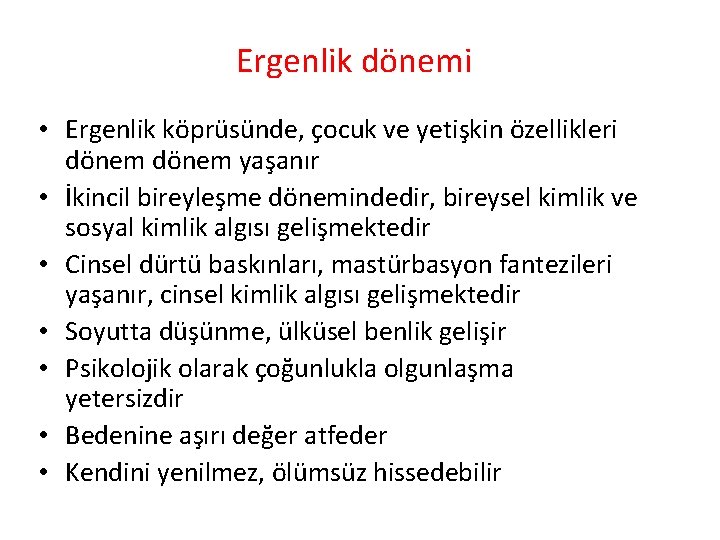 Ergenlik dönemi

• Ergenlik köprüsünde, çocuk ve yetişkin özellikleri dönem dönem yaşanır
• İkincil bireyleşme dönemindedir, bireysel kimlik ve sosyal kimlik algısı gelişmektedir
• Cinsel dürtü baskınları, mastürbasyon fantezileri yaşanır, cinsel kimlik algısı gelişmektedir
• Soyutta düşünme, ülküsel benlik gelişir
• Psikolojik olarak çoğunlukla olgunlaşma yetersizdir
• Bedenine aşırı değer atfeder
• Kendini yenilmez, ölümsüz hissedebilir